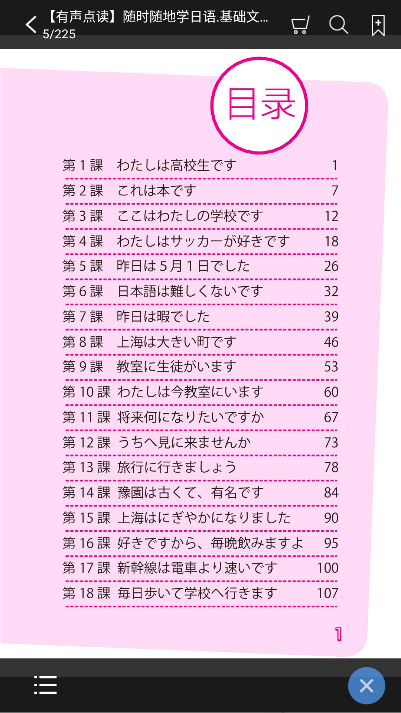 【有声点读】随时随地学日语.基础文...
5/225

目录

| | | |
|---|---|---|
| 第 1 課 | わたしは高校生です | 1 |
| 第 2 課 | これは本です | 7 |
| 第 3 課 | ここはわたしの学校です | 12 |
| 第 4 課 | わたしはサッカーが好きです | 18 |
| 第 5 課 | 昨日は 5 月 1 日でした | 26 |
| 第 6 課 | 日本語は難しくないです | 32 |
| 第 7 課 | 昨日は暇でした | 39 |
| 第 8 課 | 上海は大きい町です | 46 |
| 第 9 課 | 教室に生徒がいます | 53 |
| 第 10 課 | わたしは今教室にいます | 60 |
| 第 11 課 | 将来何になりたいですか | 67 |
| 第 12 課 | うちへ見に来ませんか | 73 |
| 第 13 課 | 旅行に行きましょう | 78 |
| 第 14 課 | 豫園は古くて、有名です | 84 |
| 第 15 課 | 上海はにぎやかになりました | 90 |
| 第 16 課 | 好きですから、毎晩飲みますよ | 95 |
| 第 17 課 | 新幹線は電車より速いです | 100 |
| 第 18 課 | 毎日歩いて学校へ行きます | 107 |

1